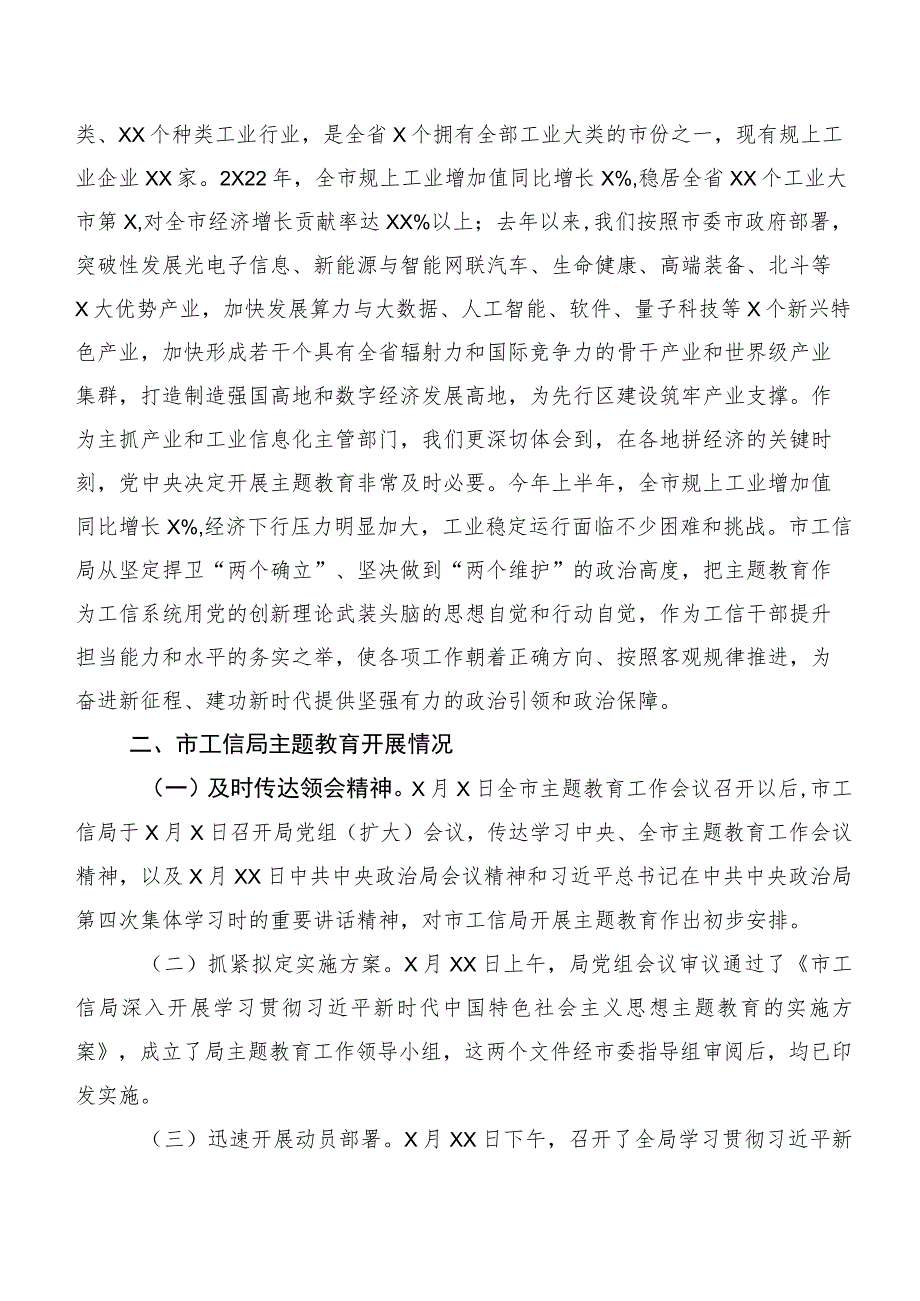 类、XX个种类工业行业，是全省X个拥有全部工业大类的市份之一，现有规上工业企业XX家。2X22年，全市规上工业增加值同比增长X%,稳居全省XX个工业大市第X,对全市经济增长贡献率达XX%以上；去年以来,我们按照市委市政府部署,突破性发展光电子信息、新能源与智能网联汽车、生命健康、高端装备、北斗等X大优势产业，加快发展算力与大数据、人工智能、软件、量子科技等X个新兴特色产业，加快形成若干个具有全省辐射力和国际竞争力的骨干产业和世界级产业集群，打造制造强国高地和数字经济发展高地，为先行区建设筑牢产业支撑。作为主抓产业和工业信息化主管部门，我们更深切体会到，在各地拼经济的关键时刻，党中央决定开展主题教育非常及时必要。今年上半年，全市规上工业增加值同比增长X%,经济下行压力明显加大，工业稳定运行面临不少困难和挑战。市工信局从坚定捍卫“两个确立”、坚决做到“两个维护”的政治高度，把主题教育作为工信系统用党的创新理论武装头脑的思想自觉和行动自觉，作为工信干部提升担当能力和水平的务实之举，使各项工作朝着正确方向、按照客观规律推进，为奋进新征程、建功新时代提供坚强有力的政治引领和政治保障。

二、市工信局主题教育开展情况

（一）及时传达领会精神。X月X日全市主题教育工作会议召开以后,市工信局于X月X日召开局党组（扩大）会议，传达学习中央、全市主题教育工作会议精神，以及X月XX日中共中央政治局会议精神和习近平总书记在中共中央政治局第四次集体学习时的重要讲话精神，对市工信局开展主题教育作出初步安排。

（二）抓紧拟定实施方案。X月XX日上午，局党组会议审议通过了《市工信局深入开展学习贯彻习近平新时代中国特色社会主义思想主题教育的实施方案》，成立了局主题教育工作领导小组，这两个文件经市委指导组审阅后，均已印发实施。

（三）迅速开展动员部署。X月XX日下午，召开了全局学习贯彻习近平新